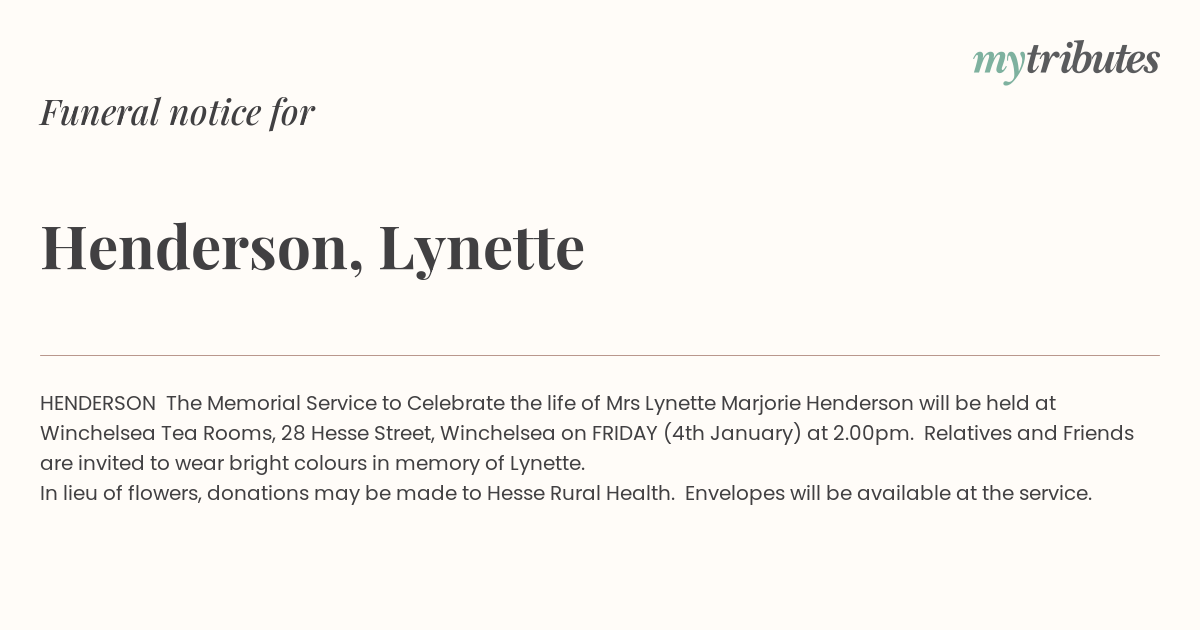 mytributes

Funeral notice for

Henderson, Lynette

HENDERSON The Memorial Service to Celebrate the life of Mrs Lynette Marjorie Henderson will be held at Winchelsea Tea Rooms, 28 Hesse Street, Winchelsea on FRIDAY (4th January) at 2.00pm. Relatives and Friends are invited to wear bright colours in memory of Lynette.
In lieu of flowers, donations may be made to Hesse Rural Health. Envelopes will be available at the service.